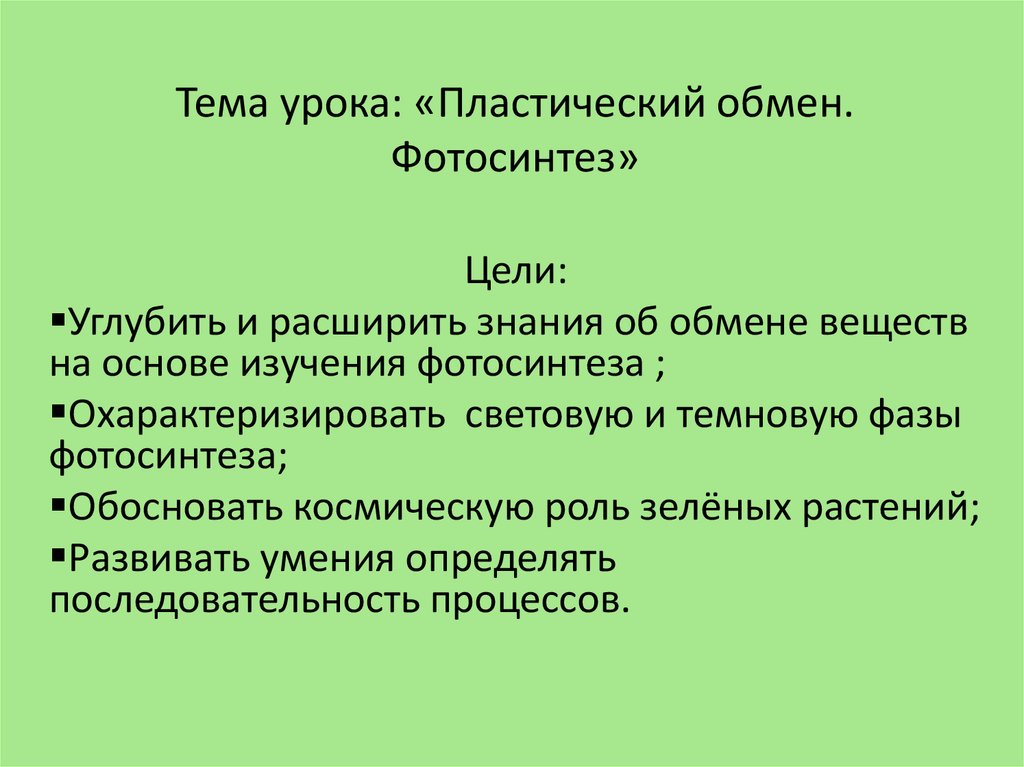 Тема урока: «Пластический обмен. Фотосинтез»

Цели:

▪Углубить и расширить знания об обмене веществ на основе изучения фотосинтеза ;

▪Охарактеризировать  световую и темновую фазы фотосинтеза;

▪Обосновать космическую роль зелёных растений;

▪Развивать умения определять последовательность процессов.